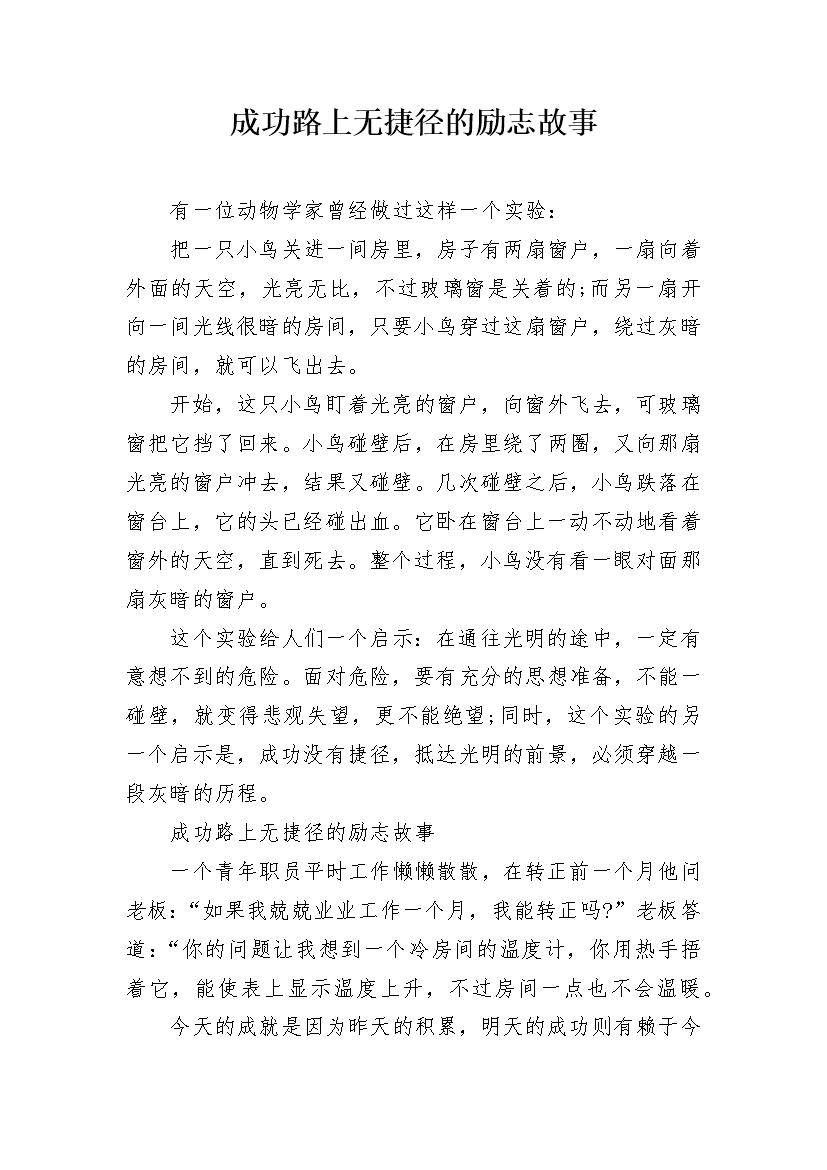 成功路上无捷径的励志故事

有一位动物学家曾经做过这样一个实验：

把一只小鸟关进一间房里，房子有两扇窗户，一扇向着外面的天空，光亮无比，不过玻璃窗是关着的;而另一扇开向一间光线很暗的房间，只要小鸟穿过这扇窗户，绕过灰暗的房间，就可以飞出去。

开始，这只小鸟盯着光亮的窗户，向窗外飞去，可玻璃窗把它挡了回来。小鸟碰壁后，在房里绕了两圈，又向那扇光亮的窗户冲去，结果又碰壁。几次碰壁之后，小鸟跌落在窗台上，它的头已经碰出血。它卧在窗台上一动不动地看着窗外的天空，直到死去。整个过程，小鸟没有看一眼对面那扇灰暗的窗户。

这个实验给人们一个启示：在通往光明的途中，一定有意想不到的危险。面对危险，要有充分的思想准备，不能一碰壁，就变得悲观失望，更不能绝望;同时，这个实验的另一个启示是，成功没有捷径，抵达光明的前景，必须穿越一段灰暗的历程。

成功路上无捷径的励志故事

一个青年职员平时工作懒懒散散，在转正前一个月他问老板：“如果我兢兢业业工作一个月，我能转正吗?”老板答道：“你的问题让我想到一个冷房间的温度计，你用热手捂着它，能使表上显示温度上升，不过房间一点也不会温暖。

今天的成就是因为昨天的积累，明天的成功则有赖于今